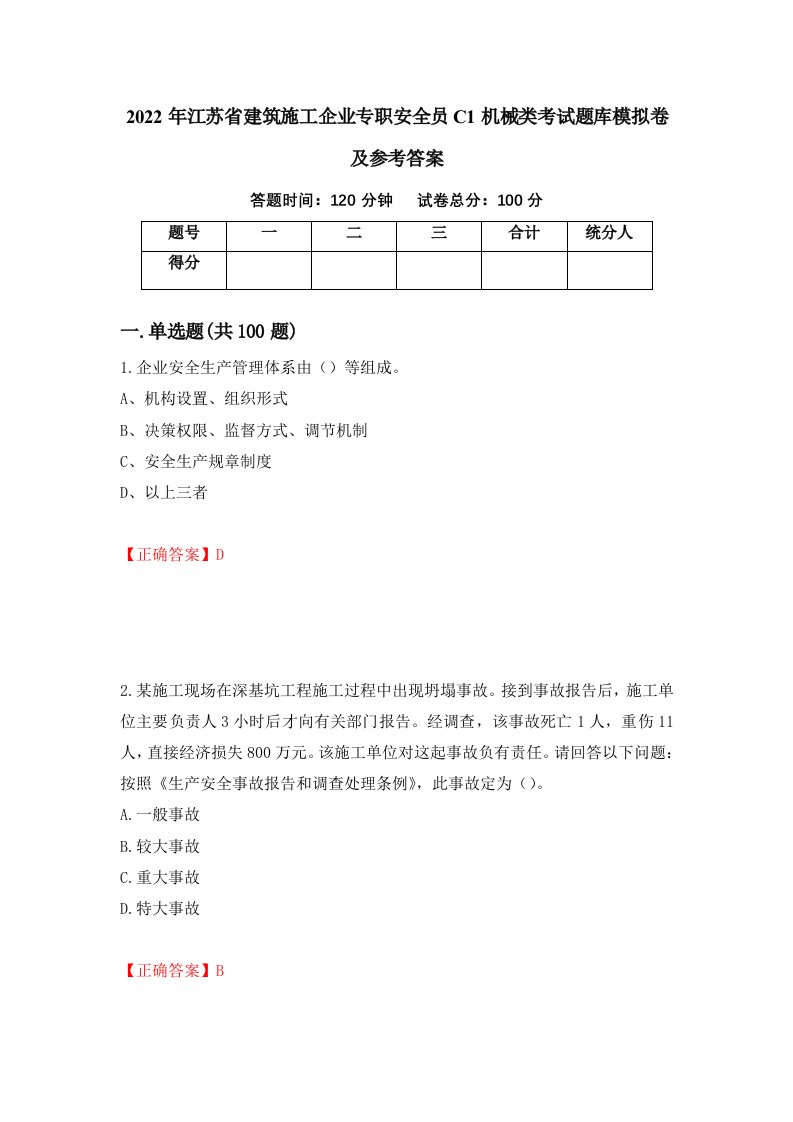 2022 年江苏省建筑施工企业专职安全员 C1 机械类考试题库模拟卷及参考答案

答题时间：120 分钟　试卷总分：100 分

| 题号 | 一 | 二 | 三 | 合计 | 统分人 |
|---|---|---|---|---|---|
| 得分 | | | | | |

一.单选题(共 100 题)

1.企业安全生产管理体系由（）等组成。

A、机构设置、组织形式

B、决策权限、监督方式、调节机制

C、安全生产规章制度

D、以上三者

【正确答案】D

2.某施工现场在深基坑工程施工过程中出现坍塌事故。接到事故报告后，施工单位主要负责人 3 小时后才向有关部门报告。经调查，该事故死亡 1 人，重伤 11 人，直接经济损失 800 万元。该施工单位对这起事故负有责任。请回答以下问题：按照《生产安全事故报告和调查处理条例》，此事故定为（）。

A.一般事故

B.较大事故

C.重大事故

D.特大事故

【正确答案】B